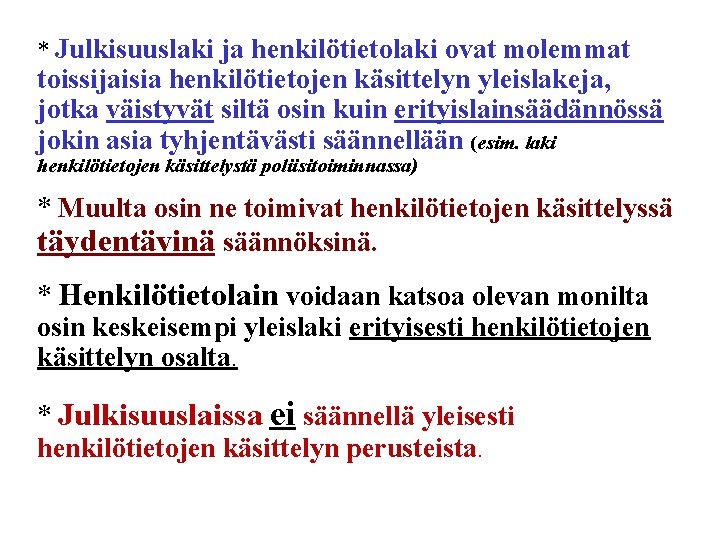 * Julkisuuslaki ja henkilötietolaki ovat molemmat toissijaisia henkilötietojen käsittelyn yleislakeja, jotka väistyvät siltä osin kuin erityislainsäädännössä jokin asia tyhjentävästi säännellään (esim. laki henkilötietojen käsittelystä poliisitoiminnassa)

* Muulta osin ne toimivat henkilötietojen käsittelyssä täydentävinä säännöksinä.

* Henkilötietolain voidaan katsoa olevan monilta osin keskeisempi yleislaki erityisesti henkilötietojen käsittelyn osalta.

* Julkisuuslaissa ei säännellä yleisesti henkilötietojen käsittelyn perusteista.